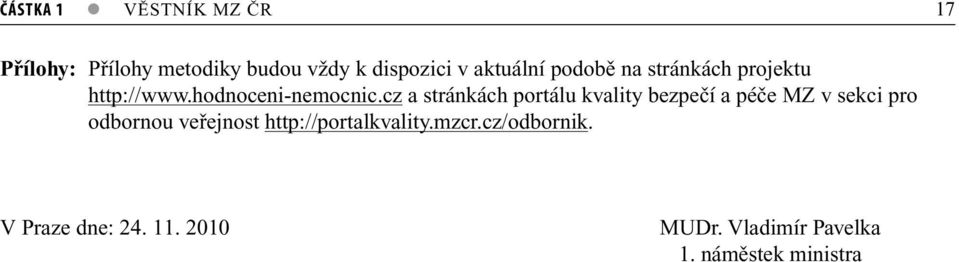 ČÁSTKA 1 ● VĚSTNÍK MZ ČR 17

Přílohy: Přílohy metodiky budou vždy k dispozici v aktuální podobě na stránkách projektu http://www.hodnoceni-nemocnic.cz a stránkách portálu kvality bezpečí a péče MZ v sekci pro odbornou veřejnost http://portalkvality.mzcr.cz/odbornik.

V Praze dne: 24. 11. 2010

MUDr. Vladimír Pavelka
1. náměstek ministra